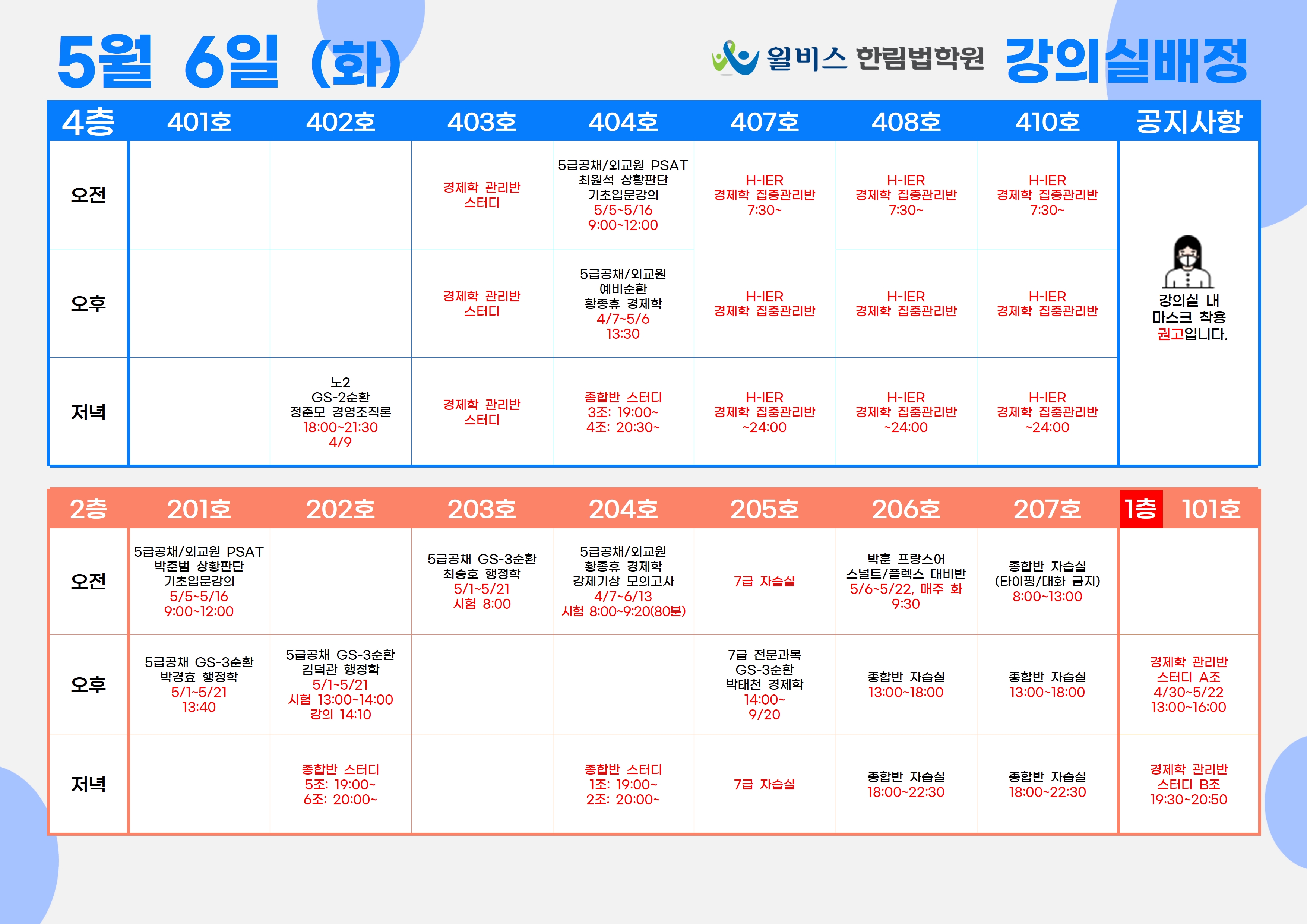 5월 6일 (화)

윌비스 한림법학원 강의실배정

| 4층 | 401호 | 402호 | 403호 | 404호 | 407호 | 408호 | 410호 | 공지사항 |
|---|---|---|---|---|---|---|---|---|
| 오전 | | | 경제학 관리반 스터디 | 5급공채/외교원 PSAT 최원석 상황판단 기초입문강의 5/5~5/16 9:00~12:00 | H-IER 경제학 집중관리반 7:30~ | H-IER 경제학 집중관리반 7:30~ | H-IER 경제학 집중관리반 7:30~ | 강의실 내 마스크 착용 권고입니다. |
| 오후 | | | 경제학 관리반 스터디 | 5급공채/외교원 예비순환 황종휴 경제학 4/7~5/6 13:30 | H-IER 경제학 집중관리반 | H-IER 경제학 집중관리반 | H-IER 경제학 집중관리반 | |
| 저녁 | | 노2 GS-2순환 정준모 경영조직론 18:00~21:30 4/9 | 경제학 관리반 스터디 | 종합반 스터디 3조: 19:00~ 4조: 20:30~ | H-IER 경제학 집중관리반 ~24:00 | H-IER 경제학 집중관리반 ~24:00 | H-IER 경제학 집중관리반 ~24:00 | |

| 2층 | 201호 | 202호 | 203호 | 204호 | 205호 | 206호 | 207호 | 1층 101호 |
|---|---|---|---|---|---|---|---|---|
| 오전 | 5급공채/외교원 PSAT 박준범 상황판단 기초입문강의 5/5~5/16 9:00~12:00 | | 5급공채 GS-3순환 최승호 행정학 5/1~5/21 시험 8:00 | 5급공채/외교원 황종휴 경제학 강제기상 모의고사 4/7~6/13 시험 8:00~9:20(80분) | 7급 자습실 | 박훈 프랑스어 스널트/플렉스 대비반 5/6~5/22, 매주 화 9:30 | 종합반 자습실 (타이핑/대화 금지) 8:00~13:00 | |
| 오후 | 5급공채 GS-3순환 박경효 행정학 5/1~5/21 13:40 | 5급공채 GS-3순환 김덕관 행정학 5/1~5/21 시험 13:00~14:00 강의 14:10 | | | 7급 전문과목 GS-3순환 박태천 경제학 14:00~ 9/20 | 종합반 자습실 13:00~18:00 | 종합반 자습실 13:00~18:00 | 경제학 관리반 스터디 A조 4/30~5/22 13:00~16:00 |
| 저녁 | | 종합반 스터디 5조: 19:00~ 6조: 20:00~ | | 종합반 스터디 1조: 19:00~ 2조: 20:00~ | 7급 자습실 | 종합반 자습실 18:00~22:30 | 종합반 자습실 18:00~22:30 | 경제학 관리반 스터디 B조 19:30~20:50 |